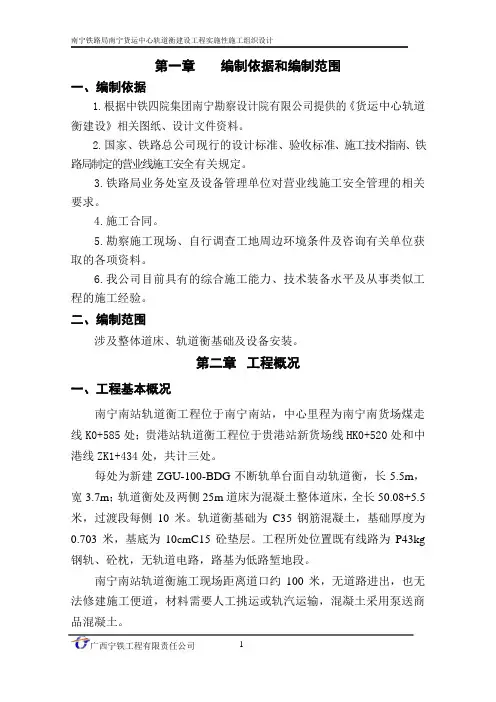 南宁铁路局南宁货运中心轨道衡建设工程实施性施工组织设计

第一章　　编制依据和编制范围

一、编制依据

1.根据中铁四院集团南宁勘察设计院有限公司提供的《货运中心轨道衡建设》相关图纸、设计文件资料。

2.国家、铁路总公司现行的设计标准、验收标准、施工技术指南、铁路局制定的营业线施工安全有关规定。

3.铁路局业务处室及设备管理单位对营业线施工安全管理的相关要求。

4.施工合同。

5.勘察施工现场、自行调查工地周边环境条件及咨询有关单位获取的各项资料。

6.我公司目前具有的综合施工能力、技术装备水平及从事类似工程的施工经验。

二、编制范围

涉及整体道床、轨道衡基础及设备安装。

第二章　工程概况

一、工程基本概况

南宁南站轨道衡工程位于南宁南站，中心里程为南宁南货场煤走线 K0+585 处；贵港站轨道衡工程位于贵港站新货场线 HK0+520 处和中港线 ZK1+434 处，共计三处。

每处为新建 ZGU-100-BDG 不断轨单台面自动轨道衡，长 5.5m，宽 3.7m；轨道衡处及两侧 25m 道床为混凝土整体道床，全长 50.08+5.5 米，过渡段每侧 10 米。轨道衡基础为 C35 钢筋混凝土，基础厚度为 0.703 米，基底为 10cmC15 砼垫层。工程所处位置既有线路为 P43kg 钢轨、砼枕，无轨道电路，路基为低路堑地段。

南宁南站轨道衡施工现场距离道口约 100 米，无道路进出，也无法修建施工便道，材料需要人工挑运或轨汽运输，混凝土采用泵送商品混凝土。

广西宁铁工程有限责任公司　　1